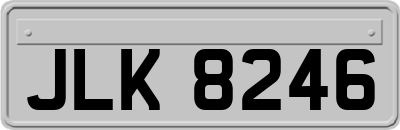 JLK 8246